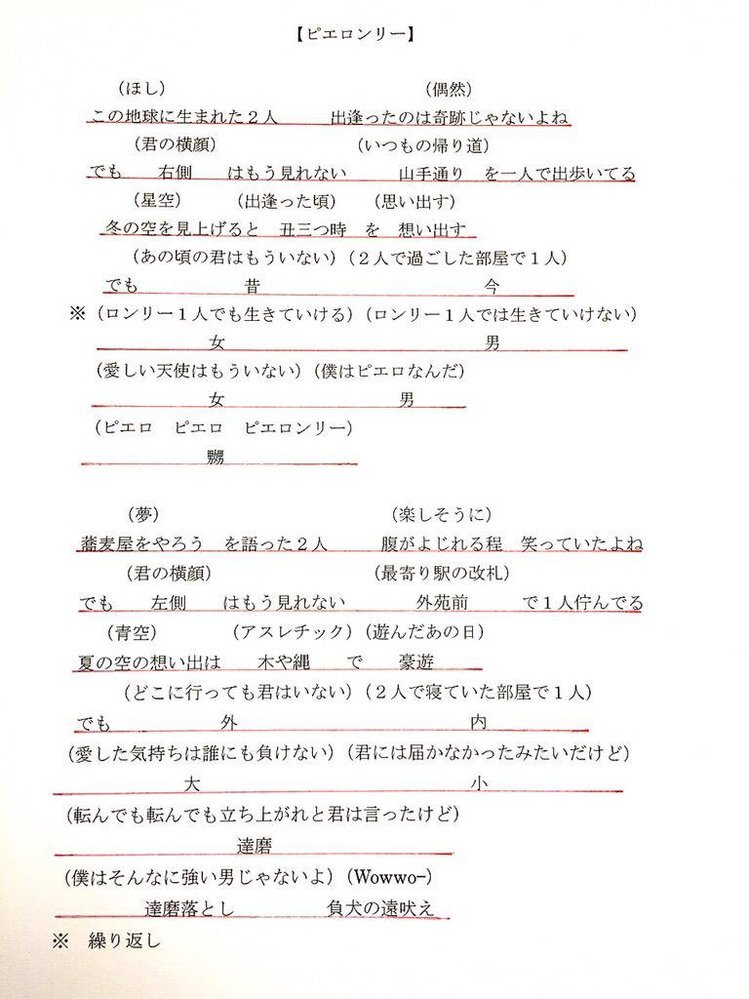 【ピエロンリー】

（ほし）　（偶然）
この地球に生まれた２人　出逢ったのは奇跡じゃないよね

（君の横顔）　（いつもの帰り道）
でも　右側　はもう見れない　山手通り　を一人で出歩いてる

（星空）　（出逢った頃）　（思い出す）
冬の空を見上げると　丑三つ時　を　想い出す

（あの頃の君はもういない）（２人で過ごした部屋で１人）
でも　昔　今

※（ロンリー１人でも生きていける）（ロンリー１人では生きていけない）
女　男

（愛しい天使はもういない）（僕はピエロなんだ）
女　男

（ピエロ　ピエロ　ピエロンリー）
嬲

（夢）　（楽しそうに）
蕎麦屋をやろう　を語った２人　腹がよじれる程　笑っていたよね

（君の横顔）　（最寄り駅の改札）
でも　左側　はもう見れない　外苑前　で１人佇んでる

（青空）　（アスレチック）（遊んだあの日）
夏の空の想い出は　木や縄　で　豪遊

（どこに行っても君はいない）（２人で寝ていた部屋で１人）
でも　外　内

（愛した気持ちは誰にも負けない）（君には届かなかったみたいだけど）
大　小

（転んでも転んでも立ち上がれと君は言ったけど）
達磨

（僕はそんなに強い男じゃないよ）（Wowwo-）
達磨落とし　負犬の遠吠え

※　繰り返し